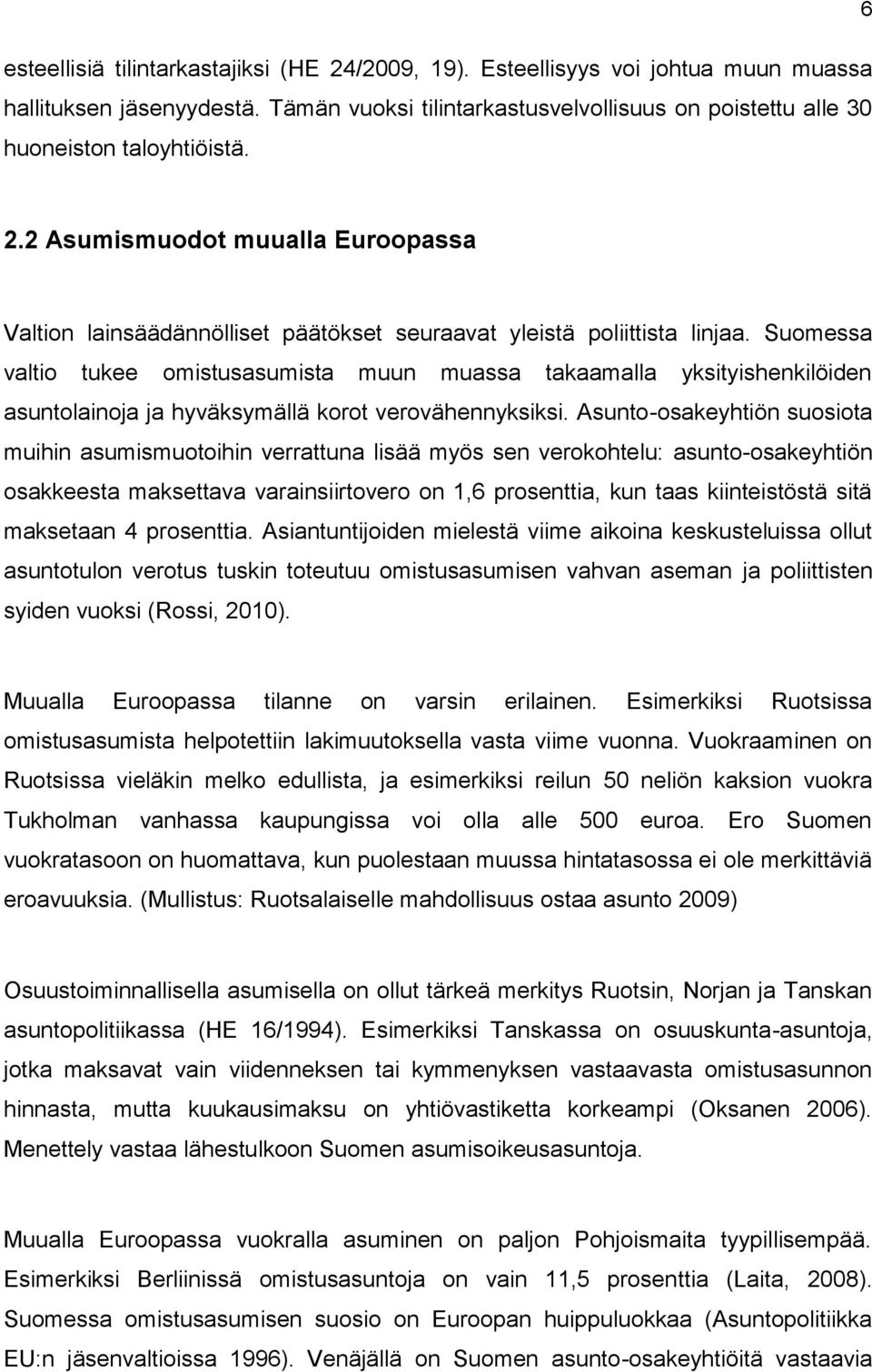 6

esteellisiä tilintarkastajiksi (HE 24/2009, 19). Esteellisyys voi johtua muun muassa hallituksen jäsenyydestä. Tämän vuoksi tilintarkastusvelvollisuus on poistettu alle 30 huoneiston taloyhtiöistä.

2.2 Asumismuodot muualla Euroopassa

Valtion lainsäädännölliset päätökset seuraavat yleistä poliittista linjaa. Suomessa valtio tukee omistusasumista muun muassa takaamalla yksityishenkilöiden asuntolainoja ja hyväksymällä korot verovähennyksiksi. Asunto-osakeyhtiön suosiota muihin asumismuotoihin verrattuna lisää myös sen verokohtelu: asunto-osakeyhtiön osakkeesta maksettava varainsiirtovero on 1,6 prosenttia, kun taas kiinteistöstä sitä maksetaan 4 prosenttia. Asiantuntijoiden mielestä viime aikoina keskusteluissa ollut asuntotulon verotus tuskin toteutuu omistusasumisen vahvan aseman ja poliittisten syiden vuoksi (Rossi, 2010).

Muualla Euroopassa tilanne on varsin erilainen. Esimerkiksi Ruotsissa omistusasumista helpotettiin lakimuutoksella vasta viime vuonna. Vuokraaminen on Ruotsissa vieläkin melko edullista, ja esimerkiksi reilun 50 neliön kaksion vuokra Tukholman vanhassa kaupungissa voi olla alle 500 euroa. Ero Suomen vuokratasoon on huomattava, kun puolestaan muussa hintatasossa ei ole merkittäviä eroavuuksia. (Mullistus: Ruotsalaiselle mahdollisuus ostaa asunto 2009)

Osuustoiminnallisella asumisella on ollut tärkeä merkitys Ruotsin, Norjan ja Tanskan asuntopolitiikassa (HE 16/1994). Esimerkiksi Tanskassa on osuuskunta-asuntoja, jotka maksavat vain viidenneksen tai kymmenyksen vastaavasta omistusasunnon hinnasta, mutta kuukausimaksu on yhtiövastiketta korkeampi (Oksanen 2006). Menettely vastaa lähestulkoon Suomen asumisoikeusasuntoja.

Muualla Euroopassa vuokralla asuminen on paljon Pohjoismaita tyypillisempää. Esimerkiksi Berliinissä omistusasuntoja on vain 11,5 prosenttia (Laita, 2008). Suomessa omistusasumisen suosio on Euroopan huippuluokkaa (Asuntopolitiikka EU:n jäsenvaltioissa 1996). Venäjällä on Suomen asunto-osakeyhtiöitä vastaavia